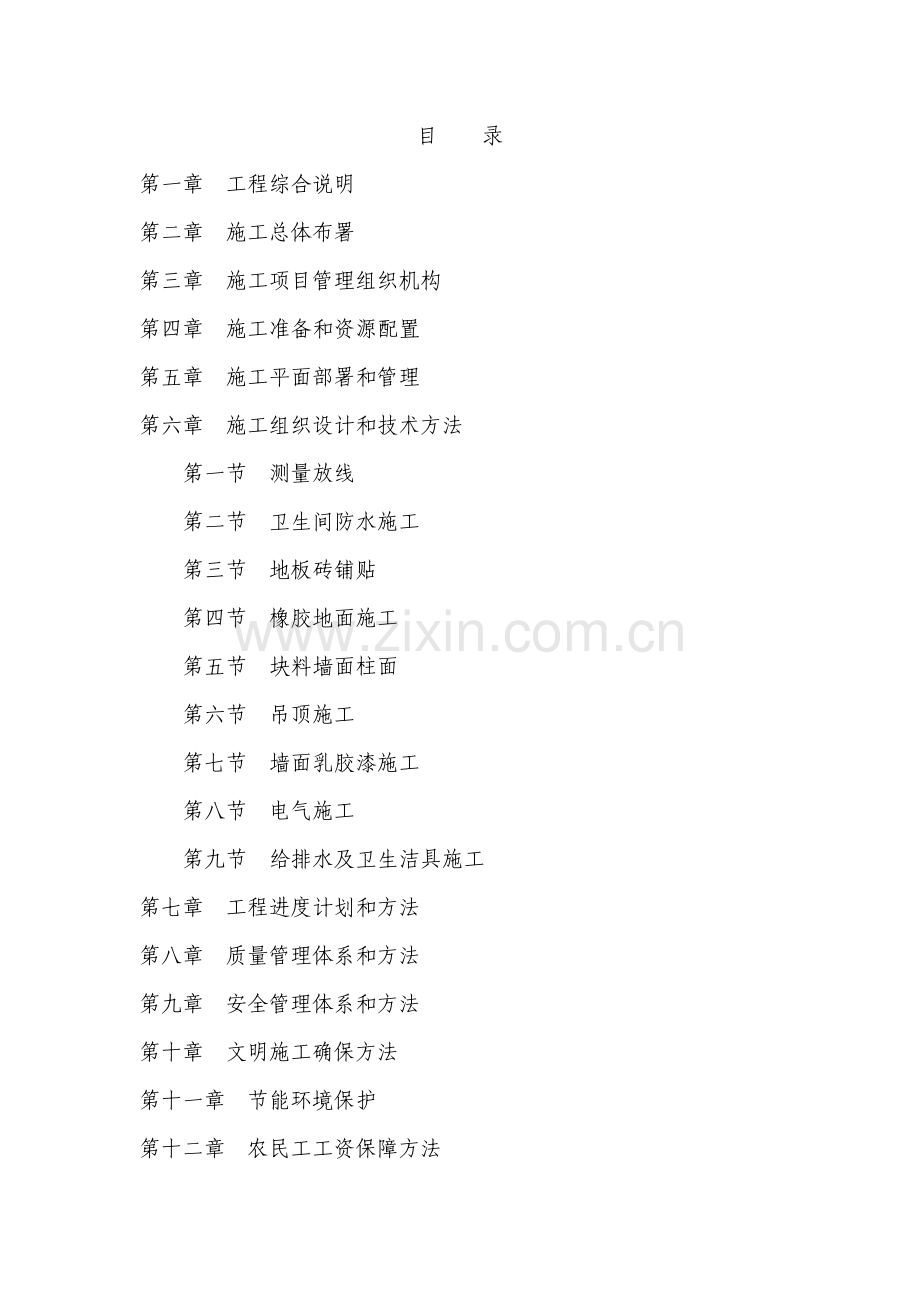 目　录

第一章　工程综合说明

第二章　施工总体布署

第三章　施工项目管理组织机构

第四章　施工准备和资源配置

第五章　施工平面部署和管理

第六章　施工组织设计和技术方法

第一节　测量放线

第二节　卫生间防水施工

第三节　地板砖铺贴

第四节　橡胶地面施工

第五节　块料墙面柱面

第六节　吊顶施工

第七节　墙面乳胶漆施工

第八节　电气施工

第九节　给排水及卫生洁具施工

第七章　工程进度计划和方法

第八章　质量管理体系和方法

第九章　安全管理体系和方法

第十章　文明施工确保方法

第十一章　节能环境保护

第十二章　农民工工资保障方法

www.zixin.com.cn